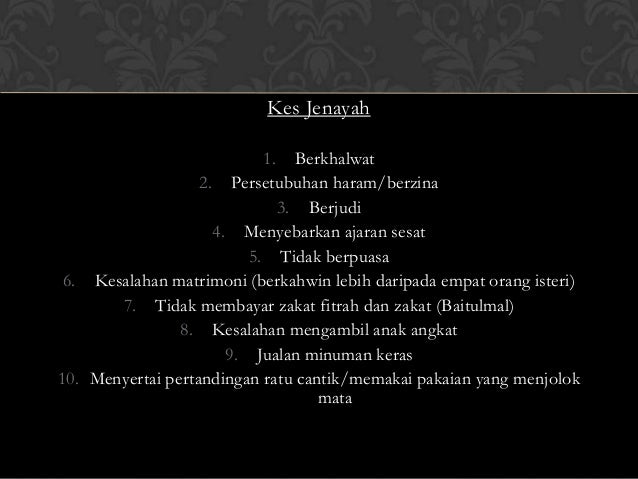 Kes Jenayah

1. Berkhalwat
2. Persetubuhan haram/berzina
3. Berjudi
4. Menyebarkan ajaran sesat
5. Tidak berpuasa
6. Kesalahan matrimoni (berkahwin lebih daripada empat orang isteri)
7. Tidak membayar zakat fitrah dan zakat (Baitulmal)
8. Kesalahan mengambil anak angkat
9. Jualan minuman keras
10. Menyertai pertandingan ratu cantik/memakai pakaian yang menjolok mata